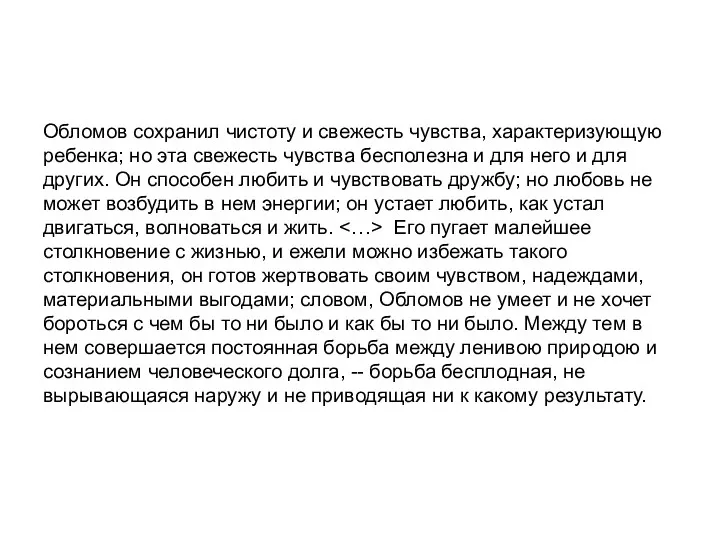 Обломов сохранил чистоту и свежесть чувства, характеризующую ребенка; но эта свежесть чувства бесполезна и для него и для других. Он способен любить и чувствовать дружбу; но любовь не может возбудить в нем энергии; он устает любить, как устал двигаться, волноваться и жить. <…> Его пугает малейшее столкновение с жизнью, и ежели можно избежать такого столкновения, он готов жертвовать своим чувством, надеждами, материальными выгодами; словом, Обломов не умеет и не хочет бороться с чем бы то ни было и как бы то ни было. Между тем в нем совершается постоянная борьба между ленивою природою и сознанием человеческого долга, -- борьба бесплодная, не вырывающаяся наружу и не приводящая ни к какому результату.